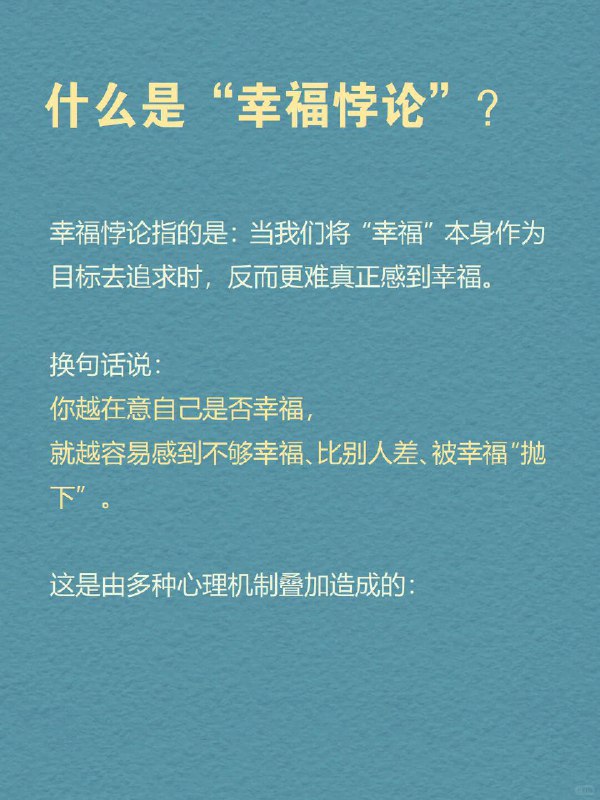 什么是“幸福悖论”？

幸福悖论指的是：当我们将“幸福”本身作为目标去追求时，反而更难真正感到幸福。

换句话说：
你越在意自己是否幸福，
就越容易感到不够幸福、比别人差、被幸福“抛下”。

这是由多种心理机制叠加造成的：